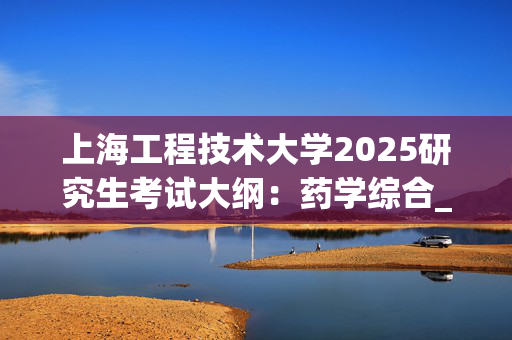 上海工程技术大学2025研究生考试大纲：药学综合_